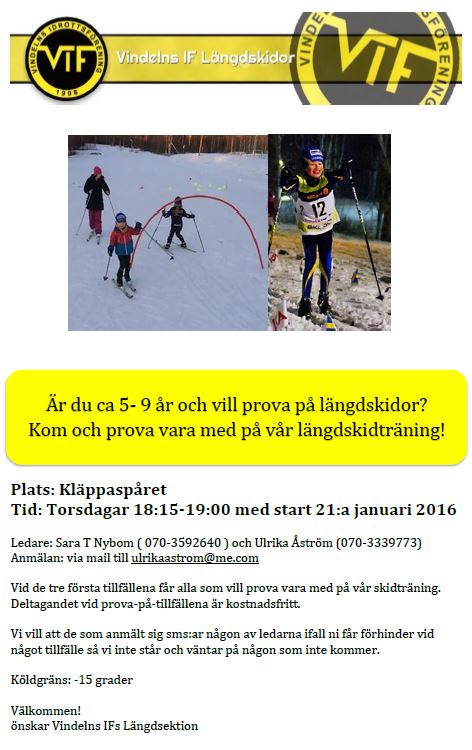 VINDELNS IDROTTSFÖRENING
VIF
1908
Vindelns IF Längdskidor
VIF
FÖRENING

12

Är du ca 5- 9 år och vill prova på längdskidor?
Kom och prova vara med på vår längdskidträning!

Plats: Kläppaspåret
Tid: Torsdagar 18:15-19:00 med start 21:a januari 2016

Ledare: Sara T Nybom ( 070-3592640 ) och Ulrika Åström (070-3339773)
Anmälan: via mail till ulrikaastrom@me.com

Vid de tre första tillfällena får alla som vill prova vara med på vår skidträning. Deltagandet vid prova-på-tillfällena är kostnadsfritt.

Vi vill att de som anmält sig sms:ar någon av ledarna ifall ni får förhinder vid något tillfälle så vi inte står och väntar på någon som inte kommer.

Köldgräns: -15 grader

Välkommen!
önskar Vindelns IFs Längdsektion